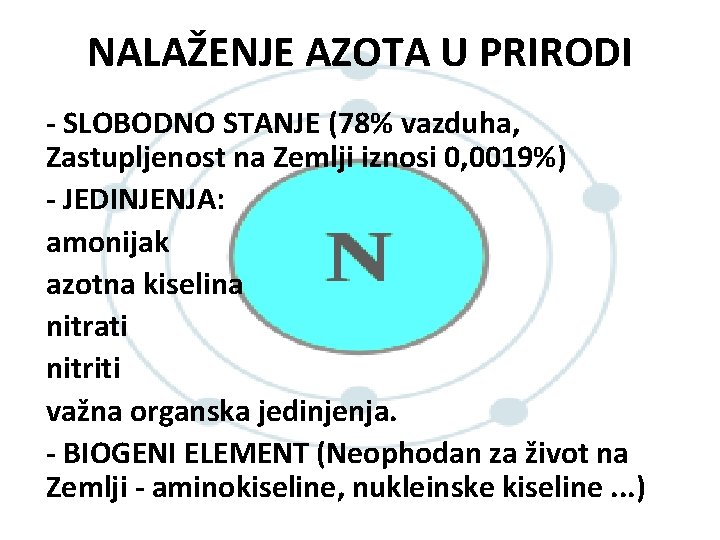 NALAŽENJE AZOTA U PRIRODI

- SLOBODNO STANJE (78% vazduha, Zastupljenost na Zemlji iznosi 0,0019%)
- JEDINJENJA:
amonijak
azotna kiselina
nitrati
nitriti
važna organska jedinjenja.
- BIOGENI ELEMENT (Neophodan za život na Zemlji - aminokiseline, nukleinske kiseline ...)

N